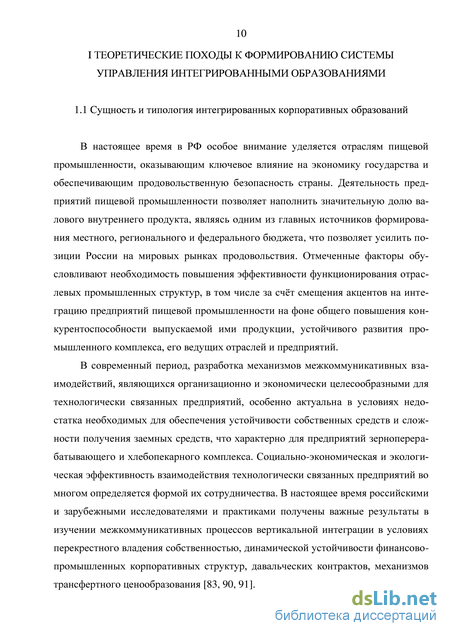 10

I ТЕОРЕТИЧЕСКИЕ ПОХОДЫ К ФОРМИРОВАНИЮ СИСТЕМЫ УПРАВЛЕНИЯ ИНТЕГРИРОВАННЫМИ ОБРАЗОВАНИЯМИ

1.1 Сущность и типология интегрированных корпоративных образований

В настоящее время в РФ особое внимание уделяется отраслям пищевой промышленности, оказывающим ключевое влияние на экономику государства и обеспечивающим продовольственную безопасность страны. Деятельность предприятий пищевой промышленности позволяет наполнить значительную долю валового внутреннего продукта, являясь одним из главных источников формирования местного, регионального и федерального бюджета, что позволяет усилить позиции России на мировых рынках продовольствия. Отмеченные факторы обусловливают необходимость повышения эффективности функционирования отраслевых промышленных структур, в том числе за счёт смещения акцентов на интеграцию предприятий пищевой промышленности на фоне общего повышения конкурентоспособности выпускаемой ими продукции, устойчивого развития промышленного комплекса, его ведущих отраслей и предприятий.

В современный период, разработка механизмов межкоммуникативных взаимодействий, являющихся организационно и экономически целесообразными для технологически связанных предприятий, особенно актуальна в условиях недостатка необходимых для обеспечения устойчивости собственных средств и сложности получения заемных средств, что характерно для предприятий зерноперерабатывающего и хлебопекарного комплекса. Социально-экономическая и экологическая эффективность взаимодействия технологически связанных предприятий во многом определяется формой их сотрудничества. В настоящее время российскими и зарубежными исследователями и практиками получены важные результаты в изучении межкоммуникативных процессов вертикальной интеграции в условиях перекрестного владения собственностью, динамической устойчивости финансово-промышленных корпоративных структур, давальческих контрактов, механизмов трансфертного ценообразования [83, 90, 91].

dsLib.net
библиотека диссертаций